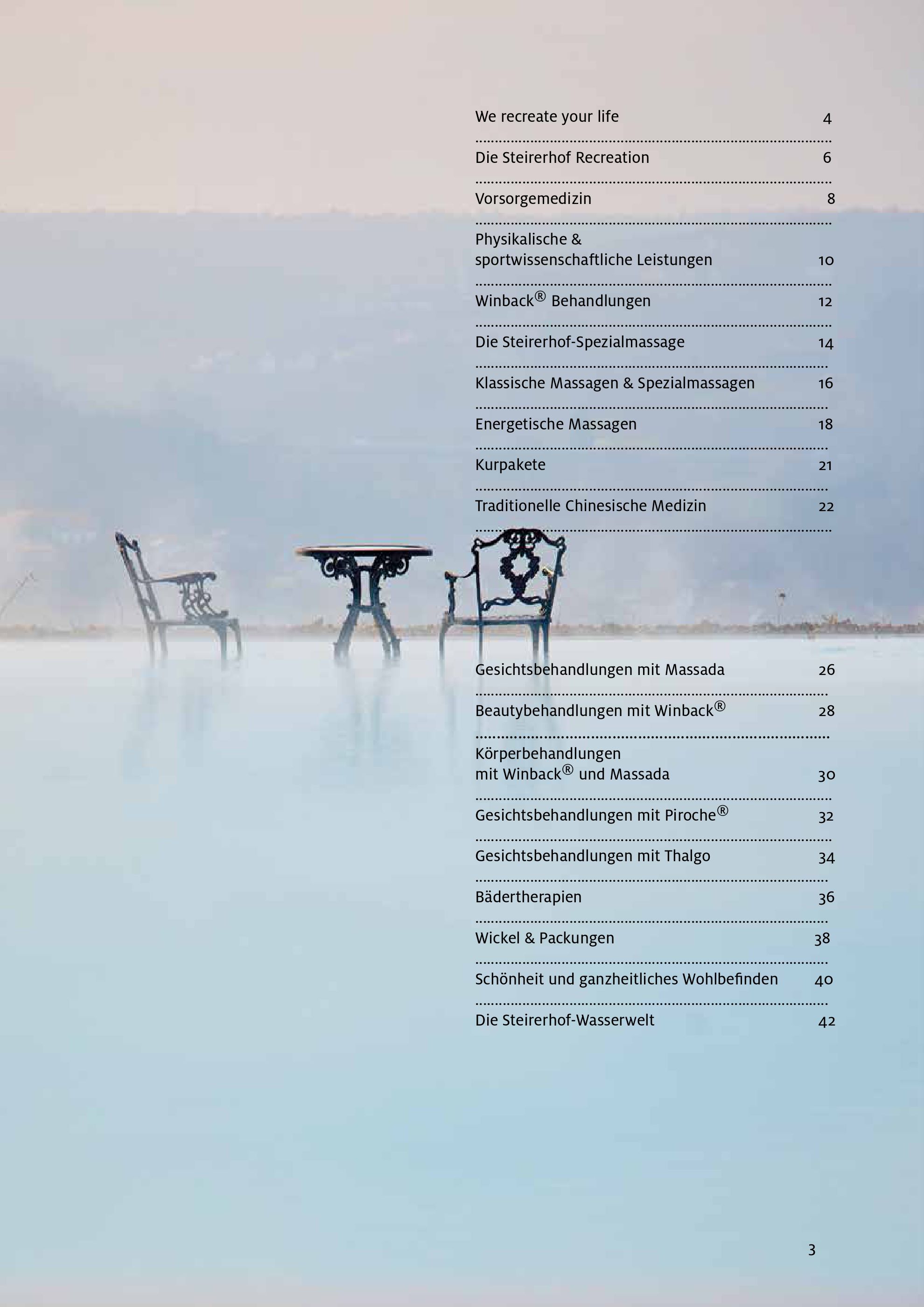 We recreate your life 4

Die Steirerhof Recreation 6

Vorsorgemedizin 8

Physikalische & sportwissenschaftliche Leistungen 10

Winback® Behandlungen 12

Die Steirerhof-Spezialmassage 14

Klassische Massagen & Spezialmassagen 16

Energetische Massagen 18

Kurpakete 21

Traditionelle Chinesische Medizin 22

Gesichtsbehandlungen mit Massada 26

Beautybehandlungen mit Winback® 28

Körperbehandlungen mit Winback® und Massada 30

Gesichtsbehandlungen mit Piroche® 32

Gesichtsbehandlungen mit Thalgo 34

Bädertherapien 36

Wickel & Packungen 38

Schönheit und ganzheitliches Wohlbefinden 40

Die Steirerhof-Wasserwelt 42

3